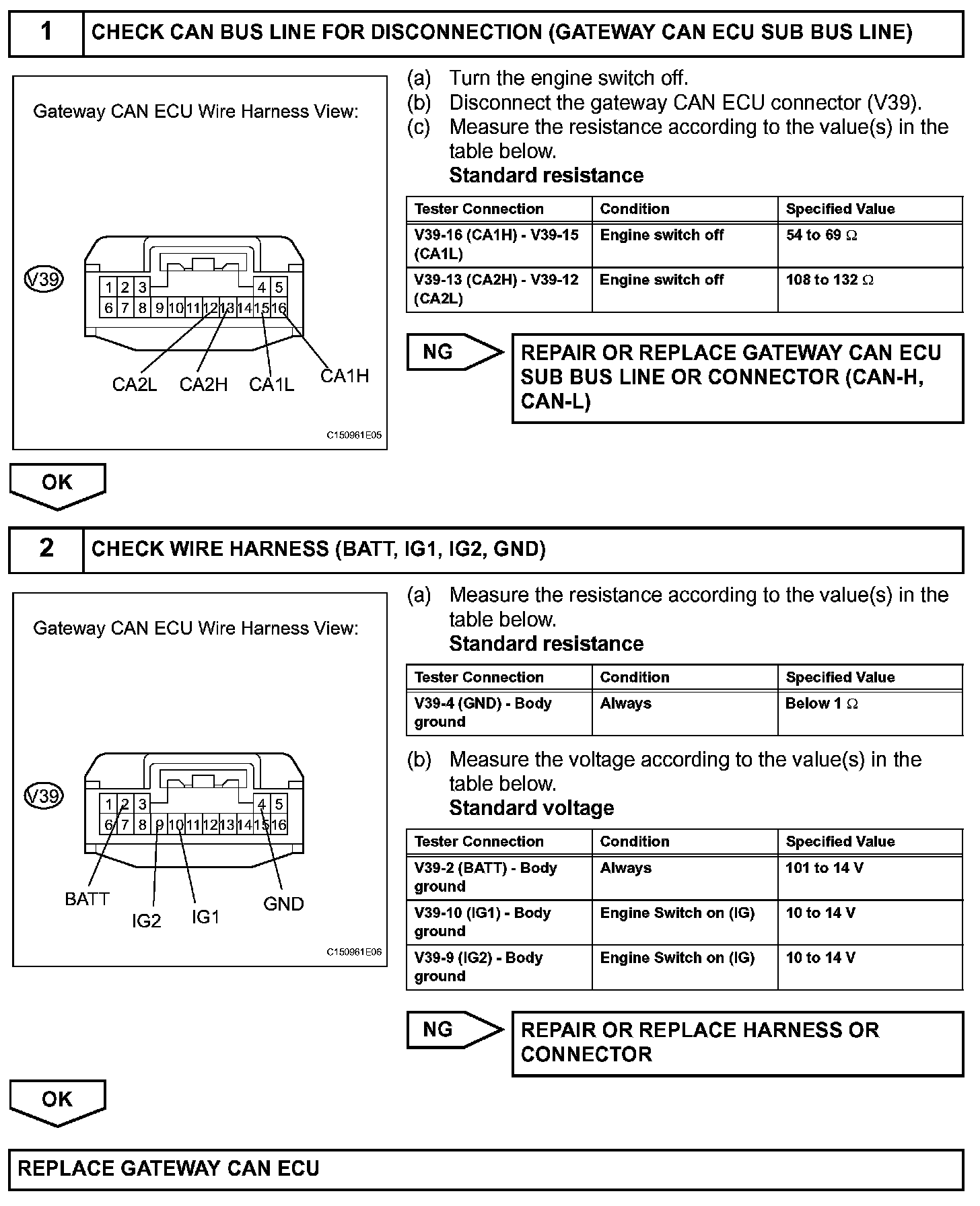 1 CHECK CAN BUS LINE FOR DISCONNECTION (GATEWAY CAN ECU SUB BUS LINE)

Gateway CAN ECU Wire Harness View:

V39

1 2 3 4 5
6 7 8 9 10 11 12 13 14 15 16

CA2L CA2H CA1L CA1H

C150961E05

(a) Turn the engine switch off.
(b) Disconnect the gateway CAN ECU connector (V39).
(c) Measure the resistance according to the value(s) in the table below.
Standard resistance

| Tester Connection | Condition | Specified Value |
|---|---|---|
| V39-16 (CA1H) - V39-15 (CA1L) | Engine switch off | 54 to 69 $\Omega$ |
| V39-13 (CA2H) - V39-12 (CA2L) | Engine switch off | 108 to 132 $\Omega$ |

NG

REPAIR OR REPLACE GATEWAY CAN ECU SUB BUS LINE OR CONNECTOR (CAN-H, CAN-L)

OK

2 CHECK WIRE HARNESS (BATT, IG1, IG2, GND)

Gateway CAN ECU Wire Harness View:

V39

1 2 3 4 5
6 7 8 9 10 11 12 13 14 15 16

BATT IG2 IG1 GND

C150961E06

(a) Measure the resistance according to the value(s) in the table below.
Standard resistance

| Tester Connection | Condition | Specified Value |
|---|---|---|
| V39-4 (GND) - Body ground | Always | Below 1 $\Omega$ |

(b) Measure the voltage according to the value(s) in the table below.
Standard voltage

| Tester Connection | Condition | Specified Value |
|---|---|---|
| V39-2 (BATT) - Body ground | Always | 101 to 14 V |
| V39-10 (IG1) - Body ground | Engine Switch on (IG) | 10 to 14 V |
| V39-9 (IG2) - Body ground | Engine Switch on (IG) | 10 to 14 V |

NG

REPAIR OR REPLACE HARNESS OR CONNECTOR

OK

REPLACE GATEWAY CAN ECU